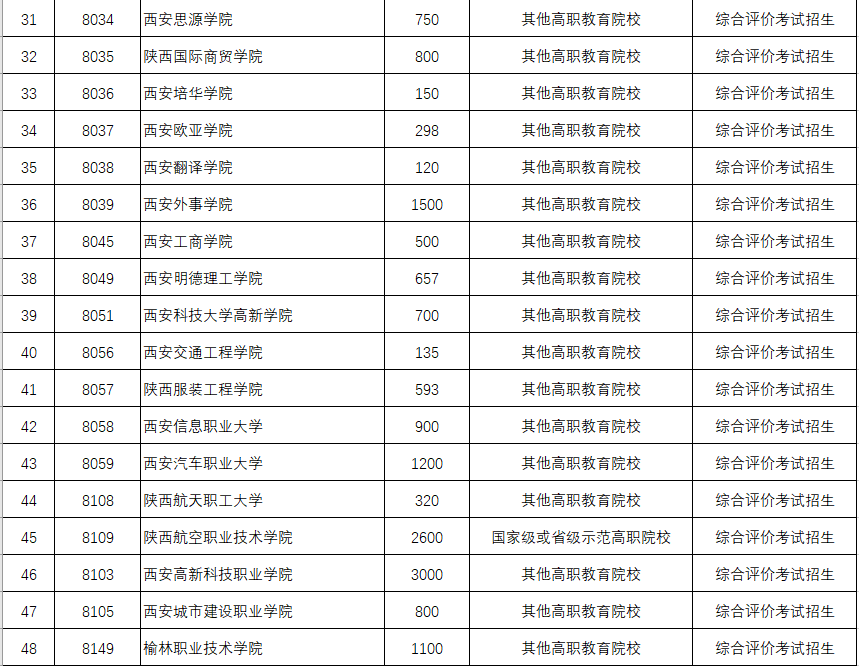 | 31 | 8034 | 西安思源学院 | 750 | 其他高职教育院校 | 综合评价考试招生 |
|---|---|---|---|---|---|
| 32 | 8035 | 陕西国际商贸学院 | 800 | 其他高职教育院校 | 综合评价考试招生 |
| 33 | 8036 | 西安培华学院 | 150 | 其他高职教育院校 | 综合评价考试招生 |
| 34 | 8037 | 西安欧亚学院 | 298 | 其他高职教育院校 | 综合评价考试招生 |
| 35 | 8038 | 西安翻译学院 | 120 | 其他高职教育院校 | 综合评价考试招生 |
| 36 | 8039 | 西安外事学院 | 1500 | 其他高职教育院校 | 综合评价考试招生 |
| 37 | 8045 | 西安工商学院 | 500 | 其他高职教育院校 | 综合评价考试招生 |
| 38 | 8049 | 西安明德理工学院 | 657 | 其他高职教育院校 | 综合评价考试招生 |
| 39 | 8051 | 西安科技大学高新学院 | 700 | 其他高职教育院校 | 综合评价考试招生 |
| 40 | 8056 | 西安交通工程学院 | 135 | 其他高职教育院校 | 综合评价考试招生 |
| 41 | 8057 | 陕西服装工程学院 | 593 | 其他高职教育院校 | 综合评价考试招生 |
| 42 | 8058 | 西安信息职业大学 | 900 | 其他高职教育院校 | 综合评价考试招生 |
| 43 | 8059 | 西安汽车职业大学 | 1200 | 其他高职教育院校 | 综合评价考试招生 |
| 44 | 8108 | 陕西航天职工大学 | 320 | 其他高职教育院校 | 综合评价考试招生 |
| 45 | 8109 | 陕西航空职业技术学院 | 2600 | 国家级或省级示范高职院校 | 综合评价考试招生 |
| 46 | 8103 | 西安高新科技职业学院 | 3000 | 其他高职教育院校 | 综合评价考试招生 |
| 47 | 8105 | 西安城市建设职业学院 | 800 | 其他高职教育院校 | 综合评价考试招生 |
| 48 | 8149 | 榆林职业技术学院 | 1100 | 其他高职教育院校 | 综合评价考试招生 |